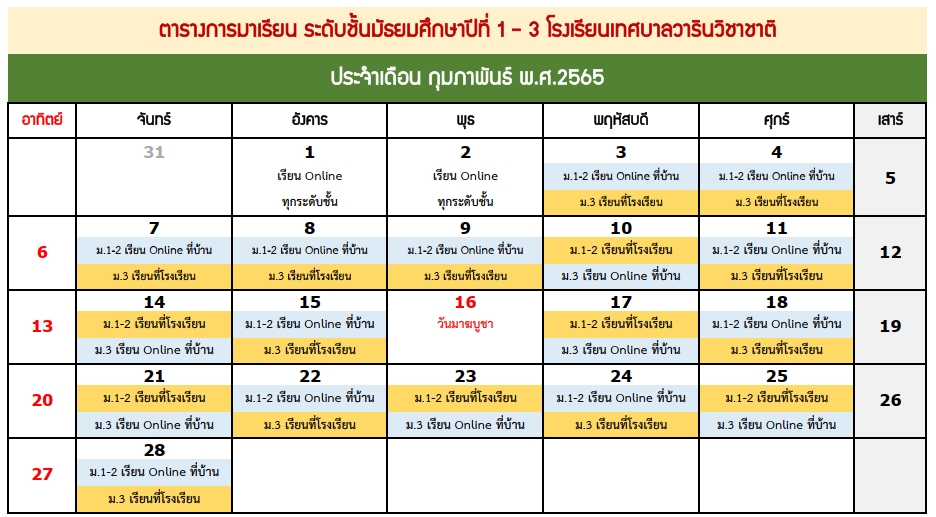 ตารางการมาเรียน ระดับชั้นมัธยมศึกษาปีที่ 1 - 3 โรงเรียนเทศบาลวารินวิชาชาติ

ประจำเดือน กุมภาพันธ์ พ.ศ.2565

| อาทิตย์ | จันทร์ | อังคาร | พุธ | พฤหัสบดี | ศุกร์ | เสาร์ |
|---|---|---|---|---|---|---|
| | 31 | 1 เรียน Online ทุกระดับชั้น | 2 เรียน Online ทุกระดับชั้น | 3 ม.1-2 เรียน Online ที่บ้าน ม.3 เรียนที่โรงเรียน | 4 ม.1-2 เรียน Online ที่บ้าน ม.3 เรียนที่โรงเรียน | 5 |
| 6 | 7 ม.1-2 เรียน Online ที่บ้าน ม.3 เรียนที่โรงเรียน | 8 ม.1-2 เรียน Online ที่บ้าน ม.3 เรียนที่โรงเรียน | 9 ม.1-2 เรียน Online ที่บ้าน ม.3 เรียนที่โรงเรียน | 10 ม.1-2 เรียนที่โรงเรียน ม.3 เรียน Online ที่บ้าน | 11 ม.1-2 เรียน Online ที่บ้าน ม.3 เรียนที่โรงเรียน | 12 |
| 13 | 14 ม.1-2 เรียนที่โรงเรียน ม.3 เรียน Online ที่บ้าน | 15 ม.1-2 เรียน Online ที่บ้าน ม.3 เรียนที่โรงเรียน | 16 วันมาฆบูชา | 17 ม.1-2 เรียนที่โรงเรียน ม.3 เรียน Online ที่บ้าน | 18 ม.1-2 เรียน Online ที่บ้าน ม.3 เรียนที่โรงเรียน | 19 |
| 20 | 21 ม.1-2 เรียนที่โรงเรียน ม.3 เรียน Online ที่บ้าน | 22 ม.1-2 เรียน Online ที่บ้าน ม.3 เรียนที่โรงเรียน | 23 ม.1-2 เรียนที่โรงเรียน ม.3 เรียน Online ที่บ้าน | 24 ม.1-2 เรียน Online ที่บ้าน ม.3 เรียนที่โรงเรียน | 25 ม.1-2 เรียนที่โรงเรียน ม.3 เรียน Online ที่บ้าน | 26 |
| 27 | 28 ม.1-2 เรียน Online ที่บ้าน ม.3 เรียนที่โรงเรียน | | | | | |